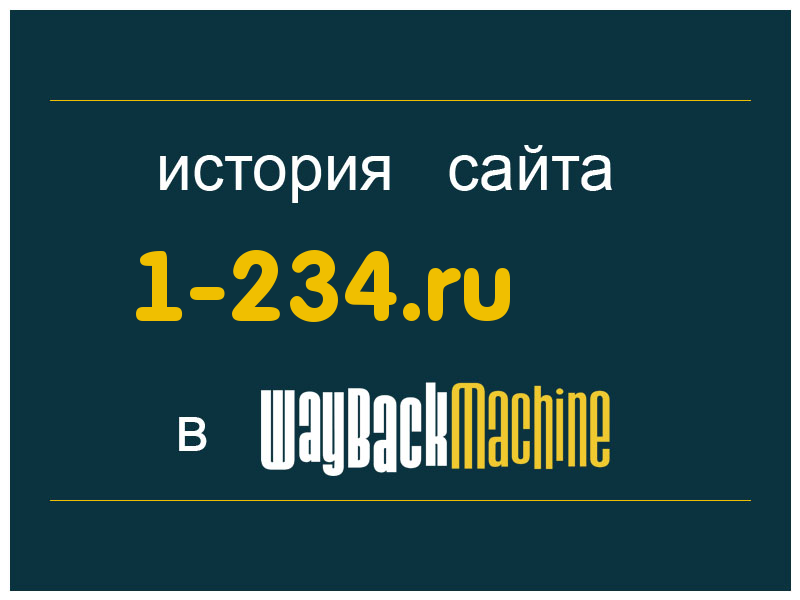 история сайта

1-234.ru

в WayBackMachine